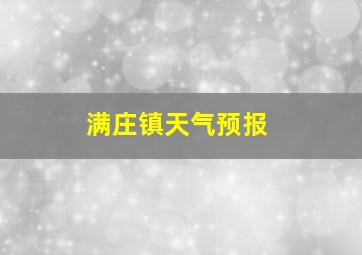 满庄镇天气预报